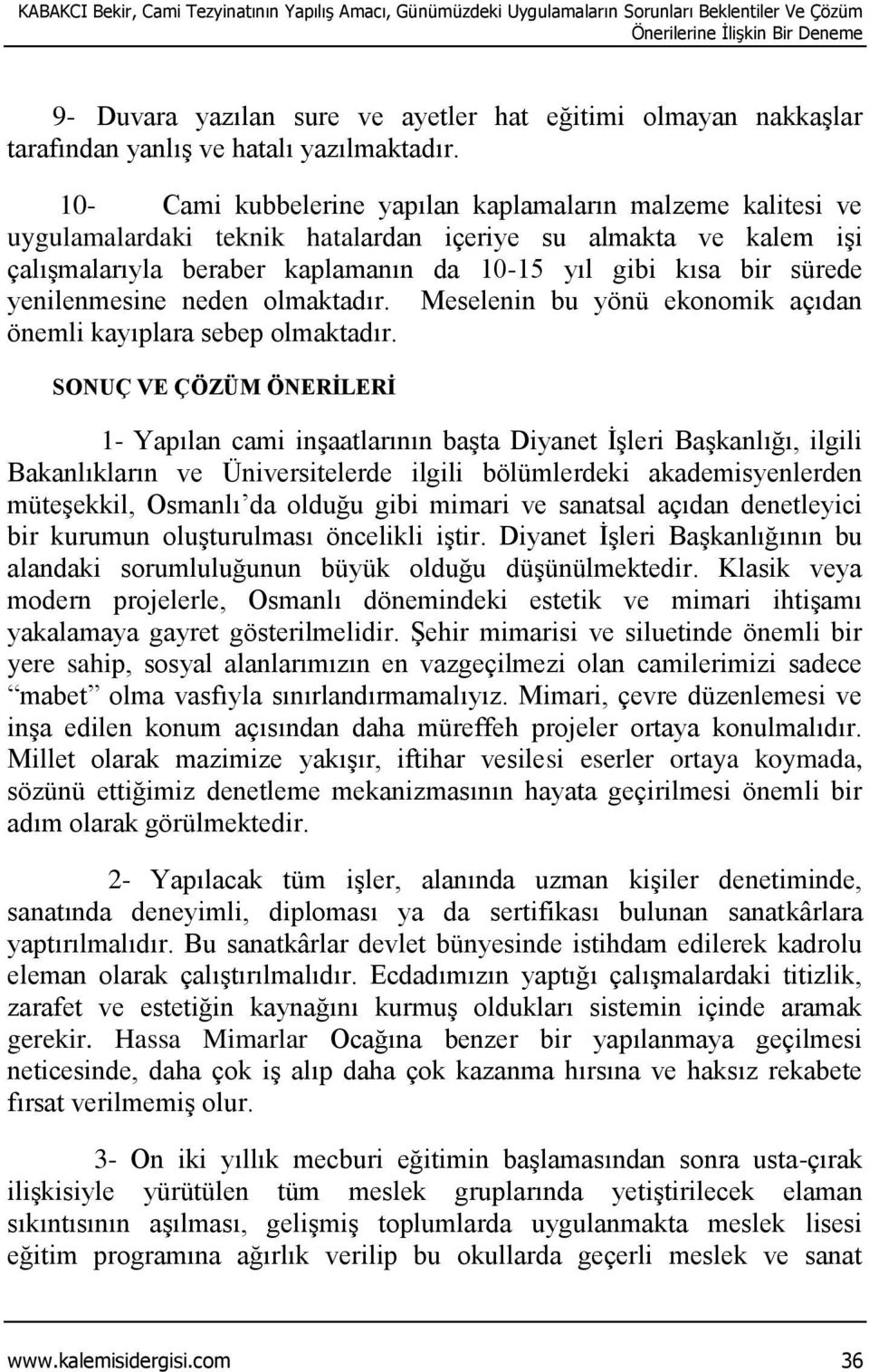 KABAKCI Bekir, Cami Tezyinatının Yapılış Amacı, Günümüzdeki Uygulamaların Sorunları Beklentiler Ve Çözüm Önerilerine İlişkin Bir Deneme

9- Duvara yazılan sure ve ayetler hat eğitimi olmayan nakkaşlar tarafından yanlış ve hatalı yazılmaktadır.

10- Cami kubbelerine yapılan kaplamaların malzeme kalitesi ve uygulamalardaki teknik hatalardan içeriye su almakta ve kalem işi çalışmalarıyla beraber kaplamanın da 10-15 yıl gibi kısa bir sürede yenilenmesine neden olmaktadır. Meselenin bu yönü ekonomik açıdan önemli kayıplara sebep olmaktadır.

SONUÇ VE ÇÖZÜM ÖNERİLERİ

1- Yapılan cami inşaatlarının başta Diyanet İşleri Başkanlığı, ilgili Bakanlıkların ve Üniversitelerde ilgili bölümlerdeki akademisyenlerden müteşekkil, Osmanlı'da olduğu gibi mimari ve sanatsal açıdan denetleyici bir kurumun oluşturulması öncelikli iştir. Diyanet İşleri Başkanlığının bu alandaki sorumluluğunun büyük olduğu düşünülmektedir. Klasik veya modern projelerle, Osmanlı dönemindeki estetik ve mimari ihtişamı yakalamaya gayret gösterilmelidir. Şehir mimarisi ve siluetinde önemli bir yere sahip, sosyal alanlarımızın en vazgeçilmezi olan camilerimizi sadece "mabet" olma vasfıyla sınırlandırmamalıyız. Mimari, çevre düzenlemesi ve inşa edilen konum açısından daha müreffeh projeler ortaya konulmalıdır. Millet olarak mazimize yakışır, iftihar vesilesi eserler ortaya koymada, sözünü ettiğimiz denetleme mekanizmasının hayata geçirilmesi önemli bir adım olarak görülmektedir.

2- Yapılacak tüm işler, alanında uzman kişiler denetiminde, sanatında deneyimli, diploması ya da sertifikası bulunan sanatkârlara yaptırılmalıdır. Bu sanatkârlar devlet bünyesinde istihdam edilerek kadrolu eleman olarak çalıştırılmalıdır. Ecdadımızın yaptığı çalışmalardaki titizlik, zarafet ve estetiğin kaynağını kurmuş oldukları sistemin içinde aramak gerekir. Hassa Mimarlar Ocağına benzer bir yapılanmaya geçilmesi neticesinde, daha çok iş alıp daha çok kazanma hırsına ve haksız rekabete fırsat verilmemiş olur.

3- On iki yıllık mecburi eğitimin başlamasından sonra usta-çırak ilişkisiyle yürütülen tüm meslek gruplarında yetiştirilecek eleman sıkıntısının aşılması, gelişmiş toplumlarda uygulanmakta meslek lisesi eğitim programına ağırlık verilip bu okullarda geçerli meslek ve sanat

www.kalemisidergisi.com 36